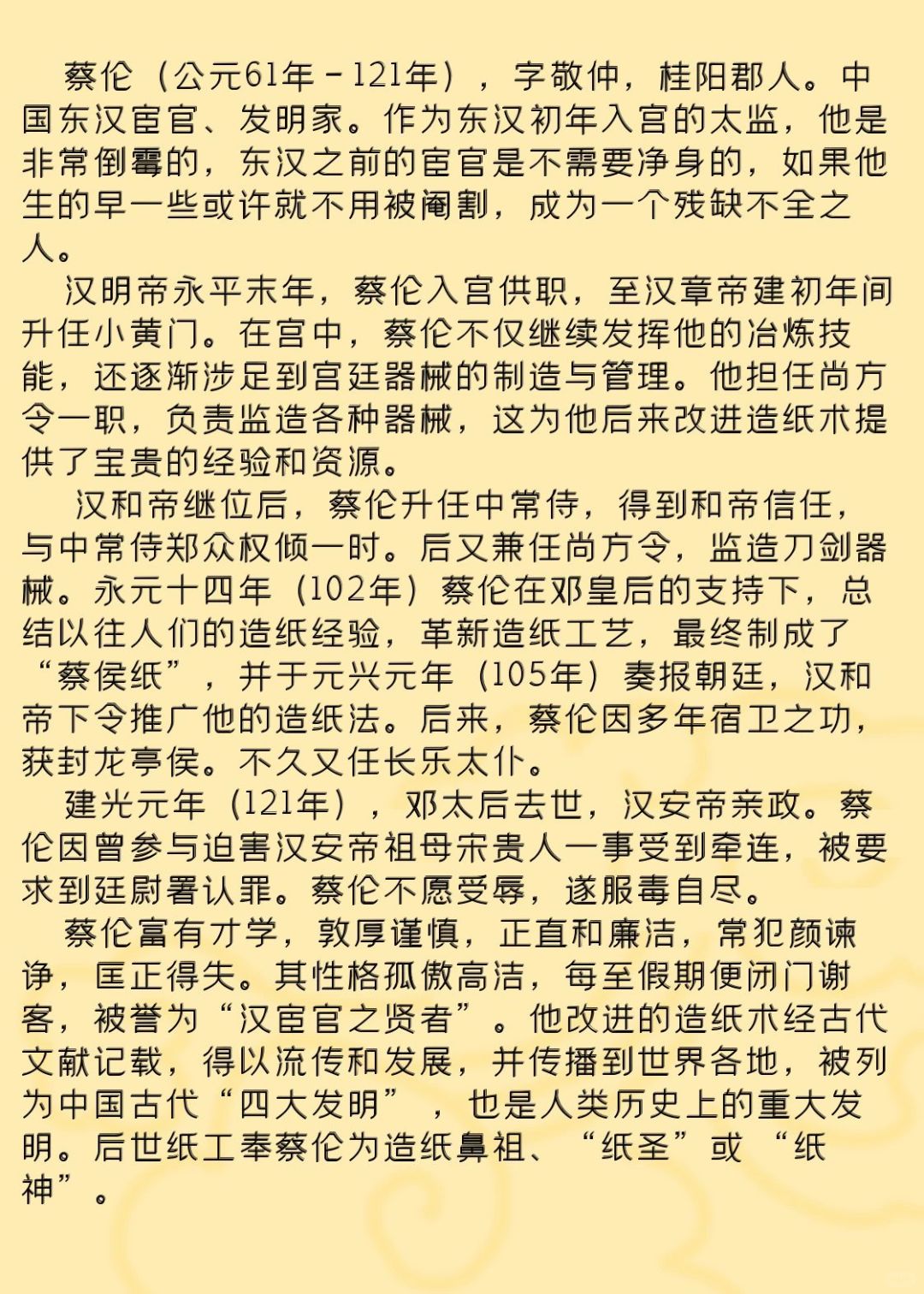 蔡伦（公元61年－121年），字敬仲，桂阳郡人。中国东汉宦官、发明家。作为东汉初年入宫的太监，他是非常倒霉的，东汉之前的宦官是不需要净身的，如果他生的早一些或许就不用被阉割，成为一个残缺不全之人。

汉明帝永平末年，蔡伦入宫供职，至汉章帝建初年间升任小黄门。在宫中，蔡伦不仅继续发挥他的冶炼技能，还逐渐涉足到宫廷器械的制造与管理。他担任尚方令一职，负责监造各种器械，这为他后来改进造纸术提供了宝贵的经验和资源。

汉和帝继位后，蔡伦升任中常侍，得到和帝信任，与中常侍郑众权倾一时。后又兼任尚方令，监造刀剑器械。永元十四年（102年）蔡伦在邓皇后的支持下，总结以往人们的造纸经验，革新造纸工艺，最终制成了“蔡侯纸”，并于元兴元年（105年）奏报朝廷，汉和帝下令推广他的造纸法。后来，蔡伦因多年宿卫之功，获封龙亭侯。不久又任长乐太仆。

建光元年（121年），邓太后去世，汉安帝亲政。蔡伦因曾参与迫害汉安帝祖母宋贵人一事受到牵连，被要求到廷尉署认罪。蔡伦不愿受辱，遂服毒自尽。

蔡伦富有才学，敦厚谨慎，正直和廉洁，常犯颜谏诤，匡正得失。其性格孤傲高洁，每至假期便闭门谢客，被誉为“汉宦官之贤者”。他改进的造纸术经古代文献记载，得以流传和发展，并传播到世界各地，被列为中国古代“四大发明”，也是人类历史上的重大发明。后世纸工奉蔡伦为造纸鼻祖、“纸圣”或“纸神”。